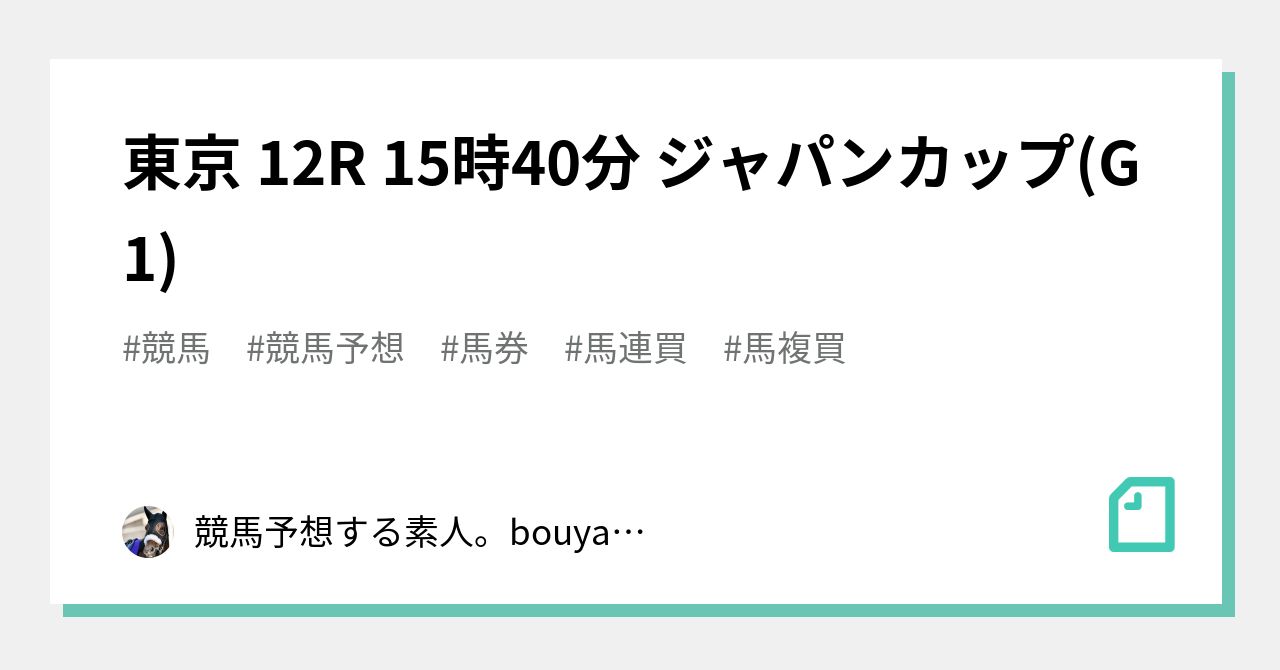 東京 12R 15時40分 ジャパンカップ(G1)

#競馬　#競馬予想　#馬券　#馬連買　#馬複買

競馬予想する素人。bouya…